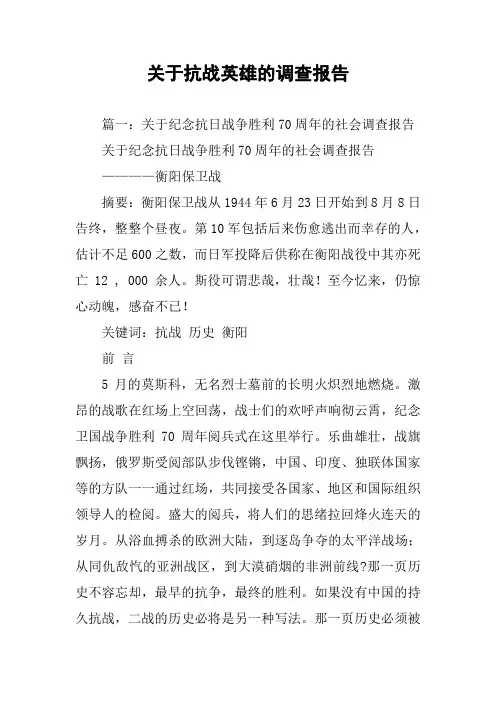 关于抗战英雄的调查报告

篇一：关于纪念抗日战争胜利70周年的社会调查报告

关于纪念抗日战争胜利70周年的社会调查报告

————衡阳保卫战

摘要：衡阳保卫战从1944年6月23日开始到8月8日告终，整整个昼夜。第10军包括后来伤愈逃出而幸存的人，估计不足600之数，而日军投降后供称在衡阳战役中其亦死亡 12 ， 000 余人。斯役可谓悲哉，壮哉！至今忆来，仍惊心动魄，感奋不已！

关键词：抗战 历史 衡阳

前 言

5 月的莫斯科，无名烈士墓前的长明火炽烈地燃烧。激昂的战歌在红场上空回荡，战士们的欢呼声响彻云霄，纪念卫国战争胜利 70 周年阅兵式在这里举行。乐曲雄壮，战旗飘扬，俄罗斯受阅部队步伐铿锵，中国、印度、独联体国家等的方队一一通过红场，共同接受各国家、地区和国际组织领导人的检阅。盛大的阅兵，将人们的思绪拉回烽火连天的岁月。从浴血搏杀的欧洲大陆，到逐岛争夺的太平洋战场；从同仇敌忾的亚洲战区，到大漠硝烟的非洲前线?那一页历史不容忘却，最早的抗争，最终的胜利。如果没有中国的持久抗战，二战的历史必将是另一种写法。那一页历史必须被